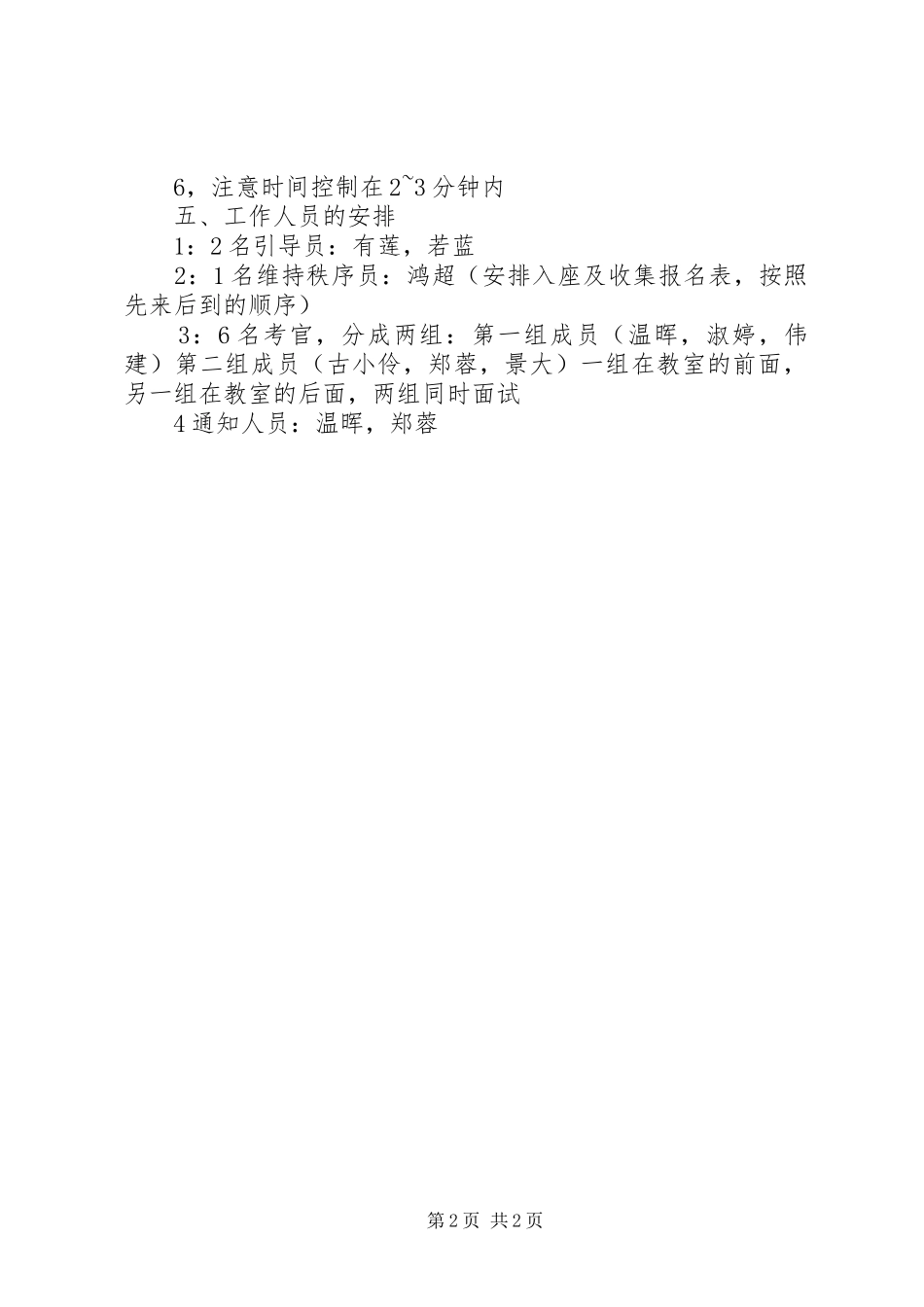 6，注意时间控制在2~3分钟内

五、工作人员的安排

1：2名引导员：有莲，若蓝

2：1名维持秩序员：鸿超（安排入座及收集报名表，按照先来后到的顺序）

3：6名考官，分成两组：第一组成员（温晖，淑婷，伟建）第二组成员（古小伶，郑蓉，景大）一组在教室的前面，另一组在教室的后面，两组同时面试

4通知人员：温晖，郑蓉

第2页 共2页